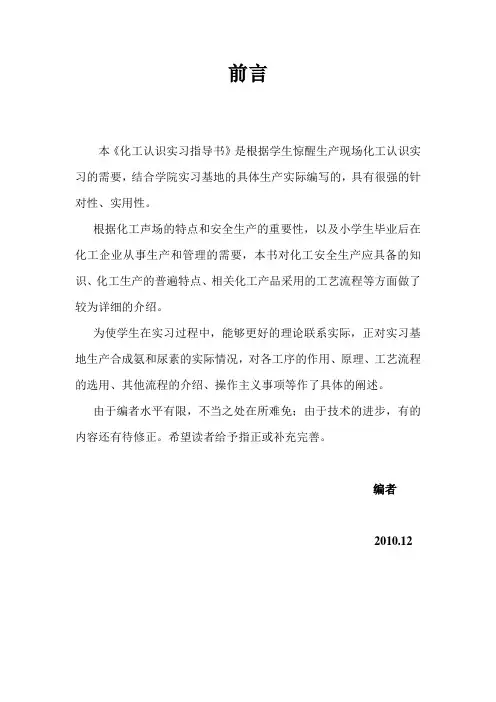 前言

本《化工认识实习指导书》是根据学生惊醒生产现场化工认识实习的需要，结合学院实习基地的具体生产实际编写的，具有很强的针对性、实用性。

根据化工声场的特点和安全生产的重要性，以及小学生毕业后在化工企业从事生产和管理的需要，本书对化工安全生产应具备的知识、化工生产的普遍特点、相关化工产品采用的工艺流程等方面做了较为详细的介绍。

为使学生在实习过程中，能够更好的理论联系实际，正对实习基地生产合成氨和尿素的实际情况，对各工序的作用、原理、工艺流程的选用、其他流程的介绍、操作主义事项等作了具体的阐述。

由于编者水平有限，不当之处在所难免；由于技术的进步，有的内容还有待修正。希望读者给予指正或补充完善。

编者

2010.12